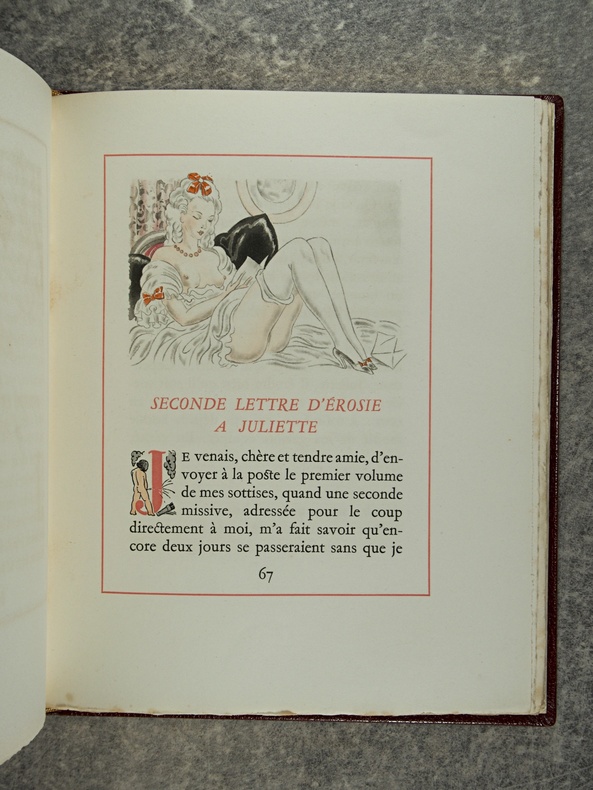 SECONDE LETTRE D'ÉROSIE
A JULIETTE

JE venais, chère et tendre amie, d'envoyer à la poste le premier volume de mes sottises, quand une seconde missive, adressée pour le coup directement à moi, m'a fait savoir qu'encore deux jours se passeraient sans que je

67